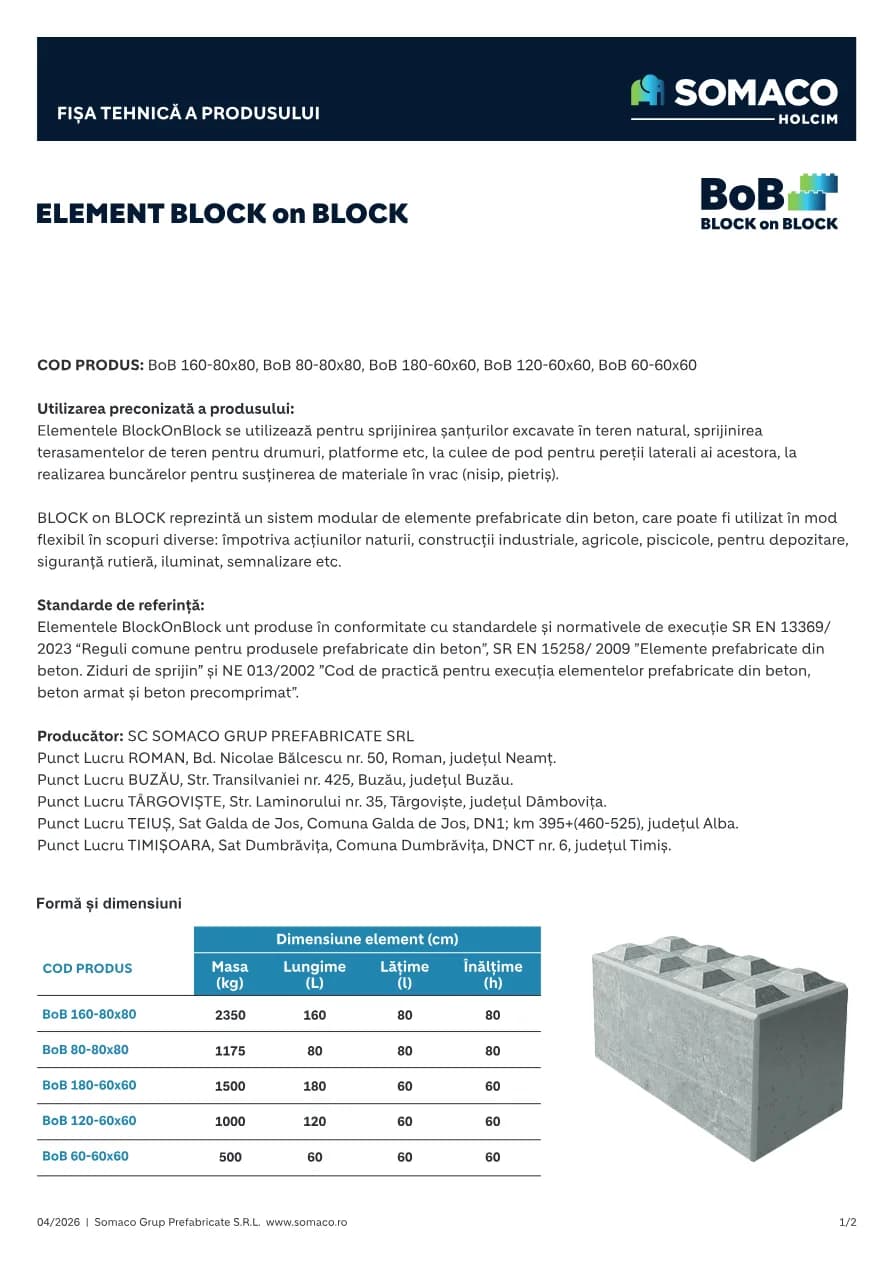 FIȘA TEHNICĂ A PRODUSULUI

SOMACO
HOLCIM

ELEMENT BLOCK on BLOCK

BoB
BLOCK on BLOCK

COD PRODUS: BoB 160-80x80, BoB 80-80x80, BoB 180-60x60, BoB 120-60x60, BoB 60-60x60

Utilizarea preconizată a produsului:
Elementele BlockOnBlock se utilizează pentru sprijinirea șanțurilor excavate în teren natural, sprijinirea terasamentelor de teren pentru drumuri, platforme etc, la culee de pod pentru pereții laterali ai acestora, la realizarea buncărelor pentru susținerea de materiale în vrac (nisip, pietriș).

BLOCK on BLOCK reprezintă un sistem modular de elemente prefabricate din beton, care poate fi utilizat în mod flexibil în scopuri diverse: împotriva acțiunilor naturii, construcții industriale, agricole, piscicole, pentru depozitare, siguranță rutieră, iluminat, semnalizare etc.

Standarde de referință:
Elementele BlockOnBlock unt produse în conformitate cu standardele și normativele de execuție SR EN 13369/ 2023 "Reguli comune pentru produsele prefabricate din beton", SR EN 15258/ 2009 "Elemente prefabricate din beton. Ziduri de sprijin" și NE 013/2002 "Cod de practică pentru execuția elementelor prefabricate din beton, beton armat și beton precomprimat".

Producător: SC SOMACO GRUP PREFABRICATE SRL
Punct Lucru ROMAN, Bd. Nicolae Bălcescu nr. 50, Roman, județul Neamț.
Punct Lucru BUZĂU, Str. Transilvaniei nr. 425, Buzău, județul Buzău.
Punct Lucru TÂRGOVIȘTE, Str. Laminorului nr. 35, Târgoviște, județul Dâmbovița.
Punct Lucru TEIUȘ, Sat Galda de Jos, Comuna Galda de Jos, DN1; km 395+(460-525), județul Alba.
Punct Lucru TIMIȘOARA, Sat Dumbrăvița, Comuna Dumbrăvița, DNCT nr. 6, județul Timiș.

Formă și dimensiuni

| COD PRODUS | Dimensiune element (cm) | | | |
|---|---|---|---|---|
| | Masa (kg) | Lungime (L) | Lățime (l) | Înălțime (h) |
| BoB 160-80x80 | 2350 | 160 | 80 | 80 |
| BoB 80-80x80 | 1175 | 80 | 80 | 80 |
| BoB 180-60x60 | 1500 | 180 | 60 | 60 |
| BoB 120-60x60 | 1000 | 120 | 60 | 60 |
| BoB 60-60x60 | 500 | 60 | 60 | 60 |

04/2026 | Somaco Grup Prefabricate S.R.L. www.somaco.ro 1/2